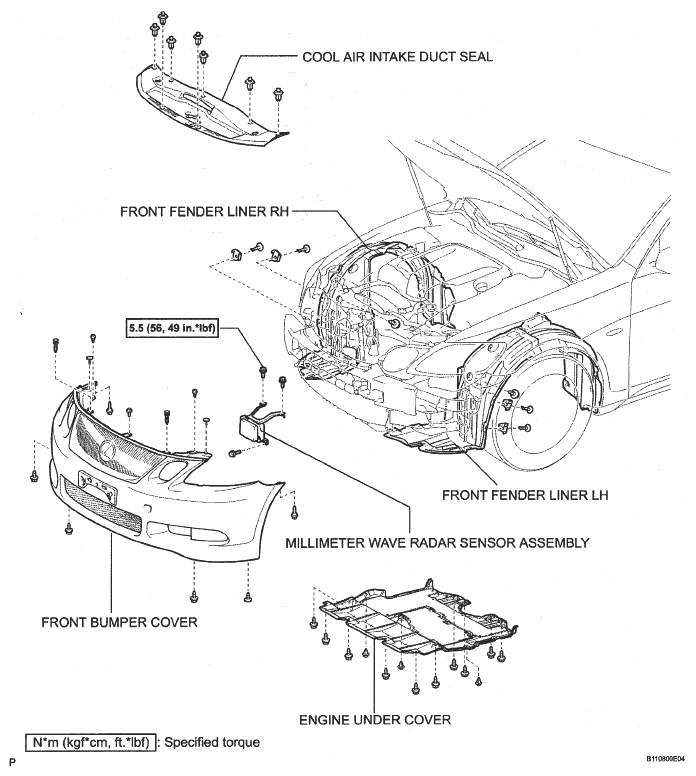 COOL AIR INTAKE DUCT SEAL

FRONT FENDER LINER RH

5.5 (56, 49 in.*lbf)

FRONT FENDER LINER LH

MILLIMETER WAVE RADAR SENSOR ASSEMBLY

FRONT BUMPER COVER

ENGINE UNDER COVER

N*m (kgf*cm, ft.*lbf) : Specified torque

P

B110800E04